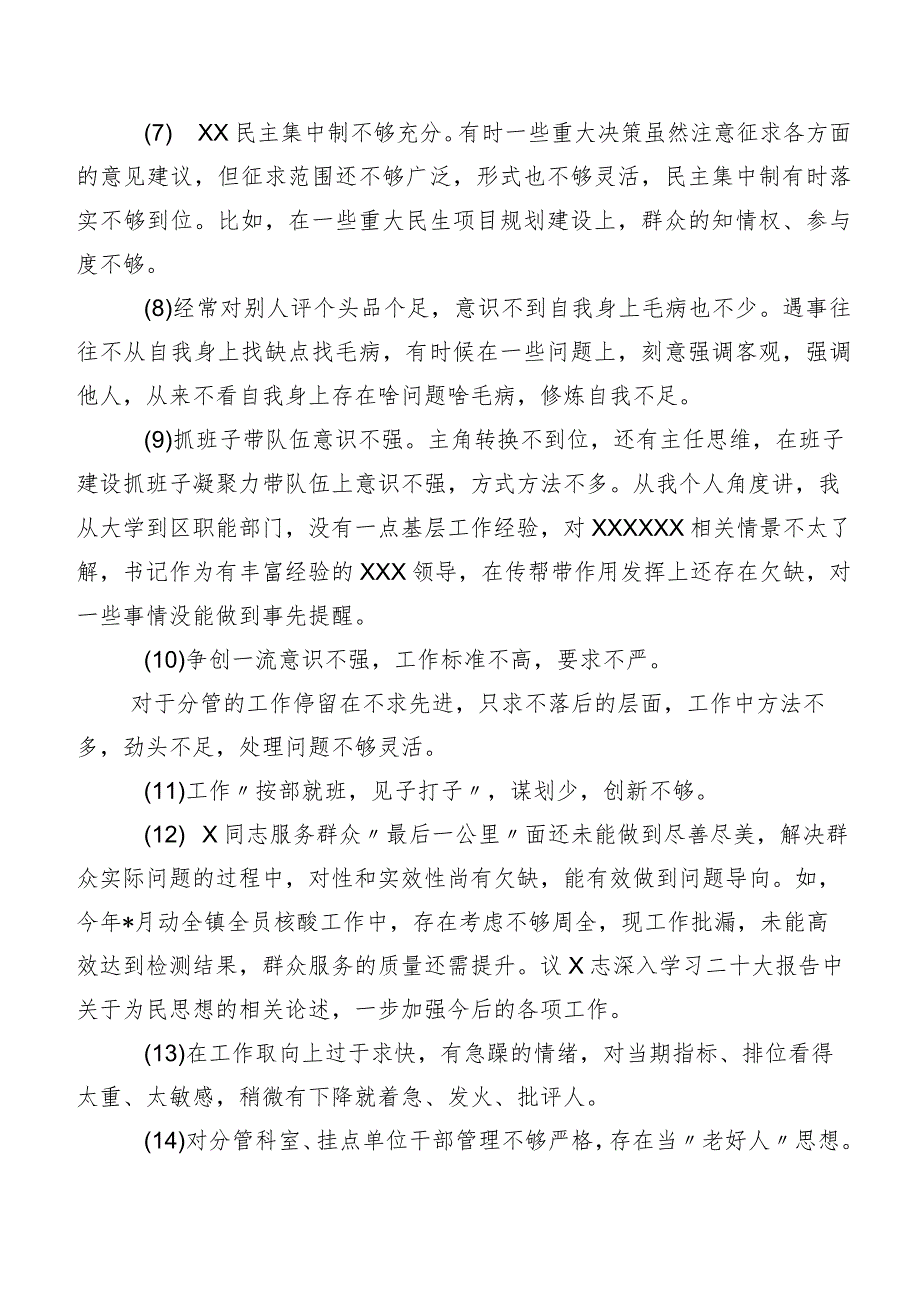 (7) XX民主集中制不够充分。有时一些重大决策虽然注意征求各方面的意见建议，但征求范围还不够广泛，形式也不够灵活，民主集中制有时落实不够到位。比如，在一些重大民生项目规划建设上，群众的知情权、参与度不够。

(8)经常对别人评个头品个足，意识不到自我身上毛病也不少。遇事往往不从自我身上找缺点找毛病，有时候在一些问题上，刻意强调客观，强调他人，从来不看自我身上存在啥问题啥毛病，修炼自我不足。

(9)抓班子带队伍意识不强。主角转换不到位，还有主任思维，在班子建设抓班子凝聚力带队伍上意识不强，方式方法不多。从我个人角度讲，我从大学到区职能部门，没有一点基层工作经验，对XXXXXX相关情景不太了解，书记作为有丰富经验的XXX领导，在传帮带作用发挥上还存在欠缺，对一些事情没能做到事先提醒。

(10)争创一流意识不强，工作标准不高，要求不严。

对于分管的工作停留在不求先进，只求不落后的层面，工作中方法不多，劲头不足，处理问题不够灵活。

(11)工作〃按部就班，见子打子〃，谋划少，创新不够。

(12) X同志服务群众〃最后一公里〃面还未能做到尽善尽美，解决群众实际问题的过程中，对性和实效性尚有欠缺，能有效做到问题导向。如，今年*月动全镇全员核酸工作中，存在考虑不够周全，现工作批漏，未能高效达到检测结果，群众服务的质量还需提升。议X志深入学习二十大报告中关于为民思想的相关论述，一步加强今后的各项工作。

(13)在工作取向上过于求快，有急躁的情绪，对当期指标、排位看得太重、太敏感，稍微有下降就着急、发火、批评人。

(14)对分管科室、挂点单位干部管理不够严格，存在当〃老好人〃思想。